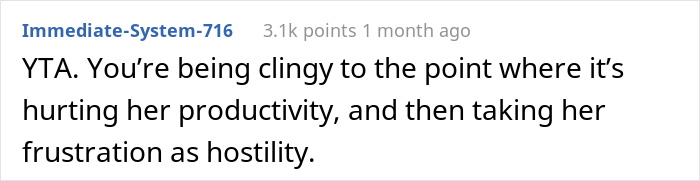 Immediate-System-716 3.1k points 1 month ago

YTA. You’re being clingy to the point where it’s hurting her productivity, and then taking her frustration as hostility.